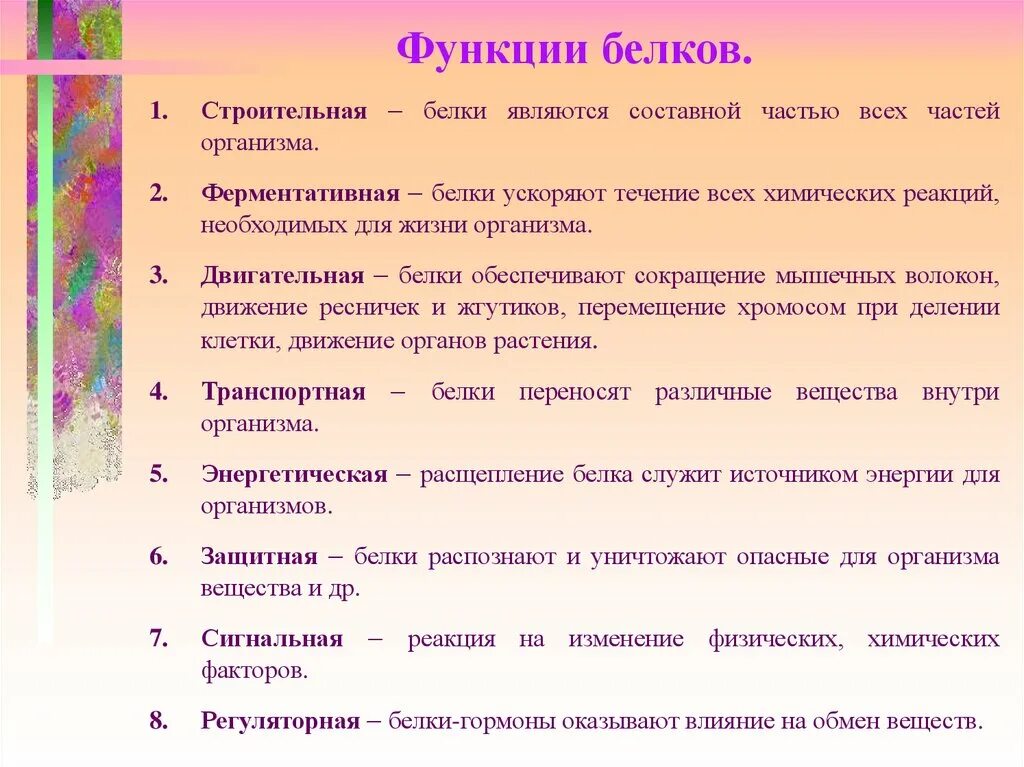 Функции белков.

1. Строительная – белки являются составной частью всех частей организма.

2. Ферментативная – белки ускоряют течение всех химических реакций, необходимых для жизни организма.

3. Двигательная – белки обеспечивают сокращение мышечных волокон, движение ресничек и жгутиков, перемещение хромосом при делении клетки, движение органов растения.

4. Транспортная – белки переносят различные вещества внутри организма.

5. Энергетическая – расщепление белка служит источником энергии для организмов.

6. Защитная – белки распознают и уничтожают опасные для организма вещества и др.

7. Сигнальная – реакция на изменение физических, химических факторов.

8. Регуляторная – белки-гормоны оказывают влияние на обмен веществ.